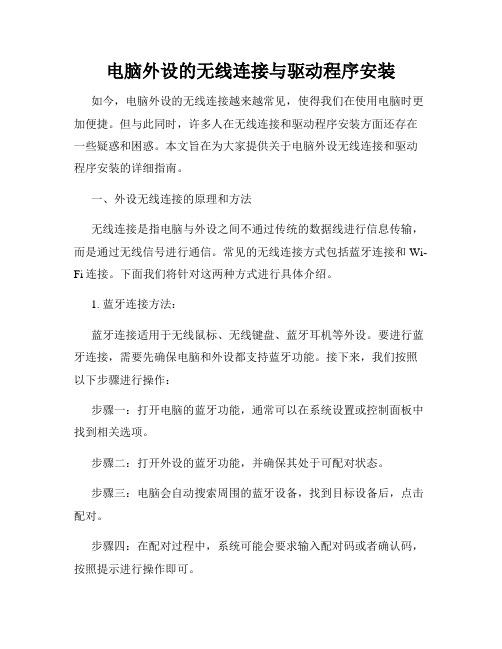 电脑外设的无线连接与驱动程序安装

如今，电脑外设的无线连接越来越常见，使得我们在使用电脑时更加便捷。但与此同时，许多人在无线连接和驱动程序安装方面还存在一些疑惑和困惑。本文旨在为大家提供关于电脑外设无线连接和驱动程序安装的详细指南。

一、外设无线连接的原理和方法

无线连接是指电脑与外设之间不通过传统的数据线进行信息传输，而是通过无线信号进行通信。常见的无线连接方式包括蓝牙连接和Wi-Fi连接。下面我们将针对这两种方式进行具体介绍。

1. 蓝牙连接方法：

蓝牙连接适用于无线鼠标、无线键盘、蓝牙耳机等外设。要进行蓝牙连接，需要先确保电脑和外设都支持蓝牙功能。接下来，我们按照以下步骤进行操作：

步骤一：打开电脑的蓝牙功能，通常可以在系统设置或控制面板中找到相关选项。

步骤二：打开外设的蓝牙功能，并确保其处于可配对状态。

步骤三：电脑会自动搜索周围的蓝牙设备，找到目标设备后，点击配对。

步骤四：在配对过程中，系统可能会要求输入配对码或者确认码，按照提示进行操作即可。